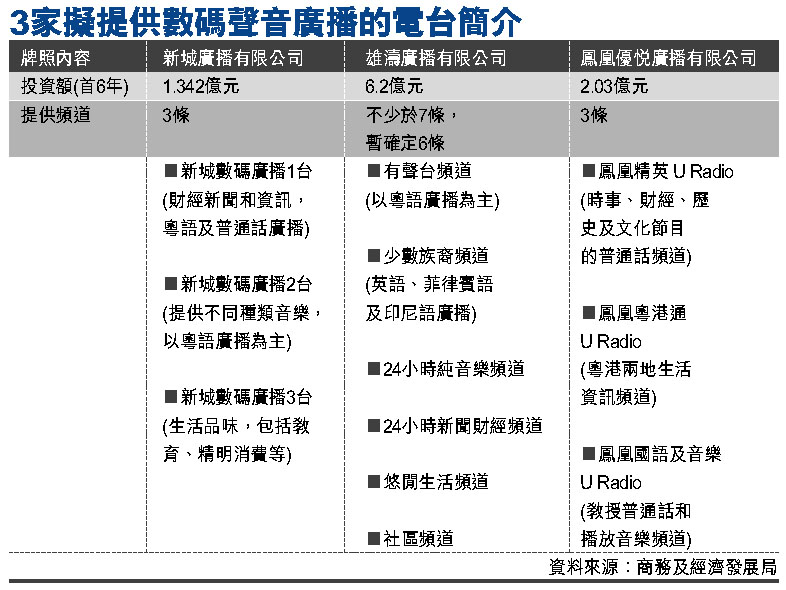 3家擬提供數碼聲音廣播的電台簡介

| 牌照內容 | 新城廣播有限公司 | 雄濤廣播有限公司 | 鳳凰優悅廣播有限公司 |
|---|---|---|---|
| 投資額(首6年) | 1.342億元 | 6.2億元 | 2.03億元 |
| 提供頻道 | 3條 | 不少於7條，暫確定6條 | 3條 |
| | ■新城數碼廣播1台 (財經新聞和資訊，粵語及普通話廣播) ■新城數碼廣播2台 (提供不同種類音樂，以粵語廣播為主) ■新城數碼廣播3台 (生活品味，包括教育、精明消費等) | ■有聲台頻道 (以粵語廣播為主) ■少數族裔頻道 (英語、菲律賓語及印尼語廣播) ■24小時純音樂頻道 ■24小時新聞財經頻道 ■悠閒生活頻道 ■社區頻道 | ■鳳凰精英 U Radio (時事、財經、歷史及文化節目的普通話頻道) ■鳳凰粵港通 U Radio (粵港兩地生活資訊頻道) ■鳳凰國語及音樂 U Radio (教授普通話和播放音樂頻道) |

資料來源：商務及經濟發展局